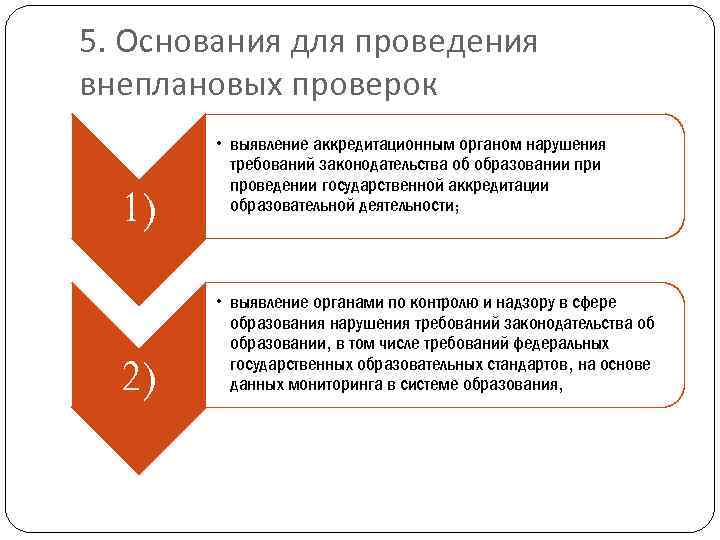 5. Основания для проведения внеплановых проверок

1)

• выявление аккредитационным органом нарушения требований законодательства об образовании при проведении государственной аккредитации образовательной деятельности;

2)

• выявление органами по контролю и надзору в сфере образования нарушения требований законодательства об образовании, в том числе требований федеральных государственных образовательных стандартов, на основе данных мониторинга в системе образования,